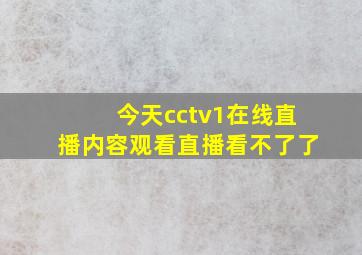 今天cctv1在线直播内容观看直播看不了了